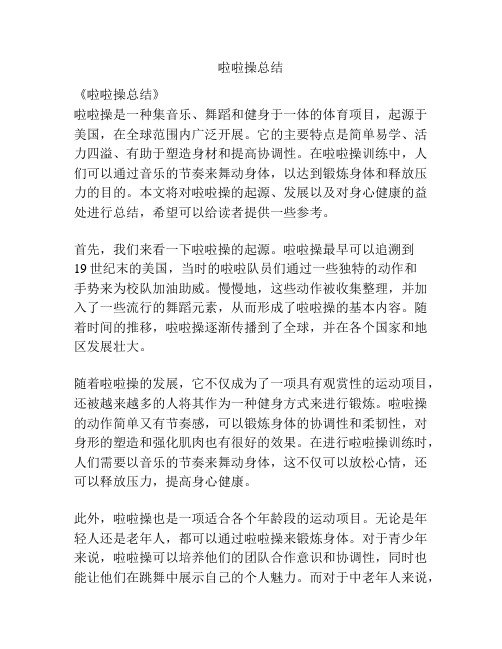 啦啦操总结

《啦啦操总结》

啦啦操是一种集音乐、舞蹈和健身于一体的体育项目，起源于美国，在全球范围内广泛开展。它的主要特点是简单易学、活力四溢、有助于塑造身材和提高协调性。在啦啦操训练中，人们可以通过音乐的节奏来舞动身体，以达到锻炼身体和释放压力的目的。本文将对啦啦操的起源、发展以及对身心健康的益处进行总结，希望可以给读者提供一些参考。

首先，我们来看一下啦啦操的起源。啦啦操最早可以追溯到19世纪末的美国，当时的啦啦队员们通过一些独特的动作和手势来为校队加油助威。慢慢地，这些动作被收集整理，并加入了一些流行的舞蹈元素，从而形成了啦啦操的基本内容。随着时间的推移，啦啦操逐渐传播到了全球，并在各个国家和地区发展壮大。

随着啦啦操的发展，它不仅成为了一项具有观赏性的运动项目，还被越来越多的人将其作为一种健身方式来进行锻炼。啦啦操的动作简单又有节奏感，可以锻炼身体的协调性和柔韧性，对身形的塑造和强化肌肉也有很好的效果。在进行啦啦操训练时，人们需要以音乐的节奏来舞动身体，这不仅可以放松心情，还可以释放压力，提高身心健康。

此外，啦啦操也是一项适合各个年龄段的运动项目。无论是年轻人还是老年人，都可以通过啦啦操来锻炼身体。对于青少年来说，啦啦操可以培养他们的团队合作意识和协调性，同时也能让他们在跳舞中展示自己的个人魅力。而对于中老年人来说，